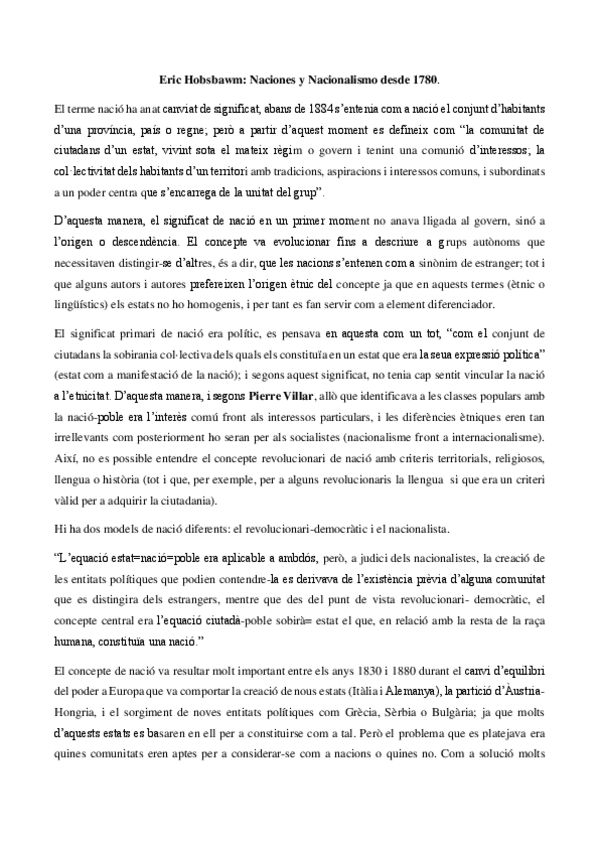 Eric Hobsbawm: Naciones y Nacionalismo desde 1780.

El terme nació ha anat canviat de significat, abans de 1884 s'entenia com a nació el conjunt d'habitants d'una província, país o regne; però a partir d'aquest moment es defineix com "la comunitat de ciutadans d'un estat, vivint sota el mateix règim o govern i tenint una comunió d'interessos; la col·lectivitat dels habitants d'un territori amb tradicions, aspiracions i interessos comuns, i subordinats a un poder centra que s'encarrega de la unitat del grup".

D'aquesta manera, el significat de nació en un primer moment no anava lligada al govern, sinó a l'origen o descendència. El concepte va evolucionar fins a descriure a grups autònoms que necessitaven distingir-se d'altres, és a dir, que les nacions s'entenen com a sinònim de estranger; tot i que alguns autors i autores prefereixen l'origen ètnic del concepte ja que en aquests termes (ètnic o lingüístics) els estats no ho homogenis, i per tant es fan servir com a element diferenciador.

El significat primari de nació era polític, es pensava en aquesta com un tot, "com el conjunt de ciutadans la sobirania col·lectiva dels quals els constituïa en un estat que era la seua expressió política" (estat com a manifestació de la nació); i segons aquest significat, no tenia cap sentit vincular la nació a l'etnicitat. D'aquesta manera, i segons Pierre Villar, allò que identificava a les classes populars amb la nació-poble era l'interès comú front als interessos particulars, i les diferències ètniques eren tan irrellevants com posteriorment ho seran per als socialistes (nacionalisme front a internacionalisme). Així, no es possible entendre el concepte revolucionari de nació amb criteris territorials, religiosos, llengua o història (tot i que, per exemple, per a alguns revolucionaris la llengua si que era un criteri vàlid per a adquirir la ciutadania).

Hi ha dos models de nació diferents: el revolucionari-democràtic i el nacionalista.

"L'equació estat=nació=poble era aplicable a ambdós, però, a judici dels nacionalistes, la creació de les entitats polítiques que podien contendre-la es derivava de l'existència prèvia d'alguna comunitat que es distingira dels estrangers, mentre que des del punt de vista revolucionari- democràtic, el concepte central era l'equació ciutadà-poble sobirà= estat el que, en relació amb la resta de la raça humana, constituïa una nació."

El concepte de nació va resultar molt important entre els anys 1830 i 1880 durant el canvi d'equilibri del poder a Europa que va comportar la creació de nous estats (Itàlia i Alemanya), la partició d'Àustria-Hongria, i el sorgiment de noves entitats polítiques com Grècia, Sèrbia o Bulgària; ja que molts d'aquests estats es basaren en ell per a constituirse com a tal. Però el problema que es platejava era quines comunitats eren aptes per a considerar-se com a nacions o quines no. Com a solució molts